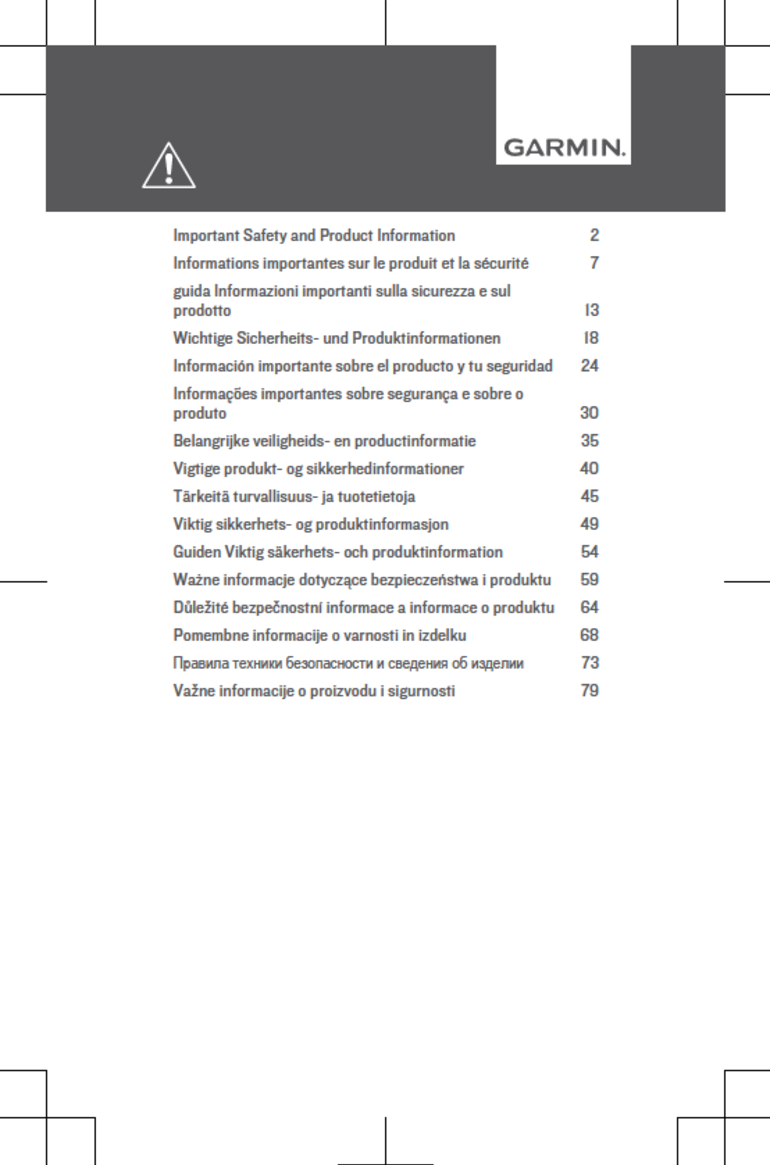 GARMIN.

| | |
|---|---|
| Important Safety and Product Information | 2 |
| Informations importantes sur le produit et la sécurité | 7 |
| guida Informazioni importanti sulla sicurezza e sul prodotto | 13 |
| Wichtige Sicherheits- und Produktinformationen | 18 |
| Información importante sobre el producto y tu seguridad | 24 |
| Informações importantes sobre segurança e sobre o produto | 30 |
| Belangrijke veiligheids- en productinformatie | 35 |
| Vigtige produkt- og sikkerhedinformationer | 40 |
| Tärkeitä turvallisuus- ja tuotetietoja | 45 |
| Viktig sikkerhets- og produktinformasjon | 49 |
| Guiden Viktig säkerhets- och produktinformation | 54 |
| Ważne informacje dotyczące bezpieczeństwa i produktu | 59 |
| Důležité bezpečnostní informace a informace o produktu | 64 |
| Pomembne informacije o varnosti in izdelku | 68 |
| Правила техники безопасности и сведения об изделии | 73 |
| Važne informacije o proizvodu i sigurnosti | 79 |